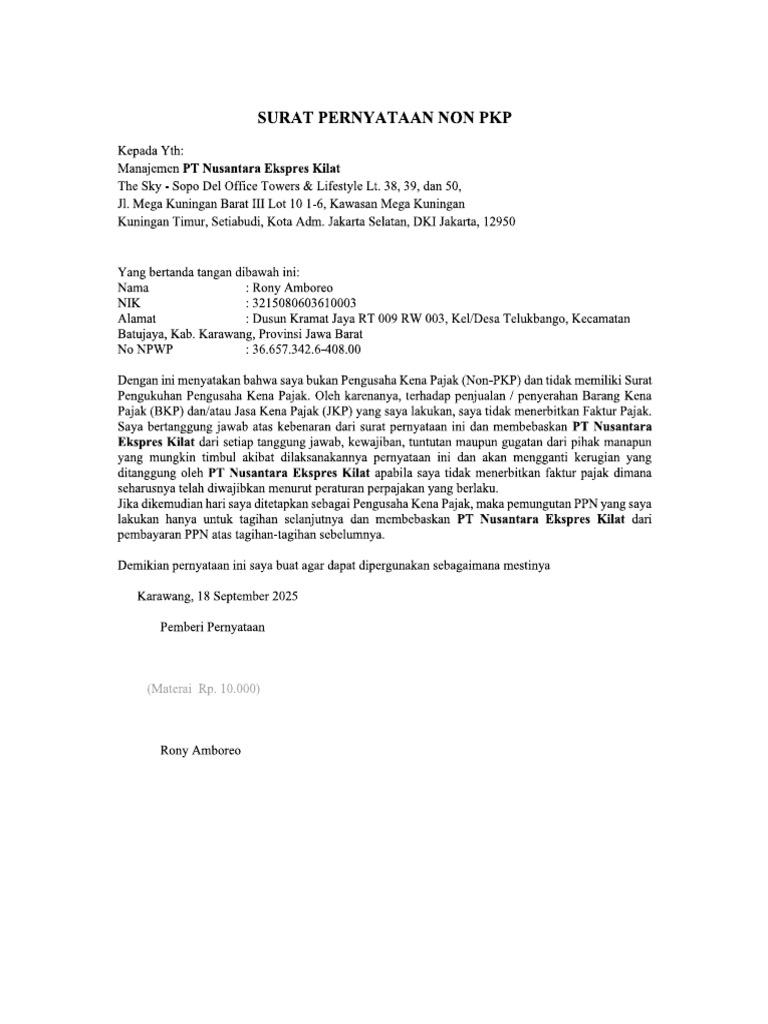 SURAT PERNYATAAN NON PKP

Kepada Yth:
Manajemen PT Nusantara Ekspres Kilat
The Sky - Sopo Del Office Towers & Lifestyle Lt. 38, 39, dan 50,
Jl. Mega Kuningan Barat III Lot 10 1-6, Kawasan Mega Kuningan
Kuningan Timur, Setiabudi, Kota Adm. Jakarta Selatan, DKI Jakarta, 12950

Yang bertanda tangan dibawah ini:
Nama : Rony Amboreo
NIK : 3215080603610003
Alamat : Dusun Kramat Jaya RT 009 RW 003, Kel/Desa Telukbango, Kecamatan Batujaya, Kab. Karawang, Provinsi Jawa Barat
No NPWP : 36.657.342.6-408.00

Dengan ini menyatakan bahwa saya bukan Pengusaha Kena Pajak (Non-PKP) dan tidak memiliki Surat Pengukuhan Pengusaha Kena Pajak. Oleh karenanya, terhadap penjualan / penyerahan Barang Kena Pajak (BKP) dan/atau Jasa Kena Pajak (JKP) yang saya lakukan, saya tidak menerbitkan Faktur Pajak. Saya bertanggung jawab atas kebenaran dari surat pernyataan ini dan membebaskan PT Nusantara Ekspres Kilat dari setiap tanggung jawab, kewajiban, tuntutan maupun gugatan dari pihak manapun yang mungkin timbul akibat dilaksanakannya pernyataan ini dan akan mengganti kerugian yang ditanggung oleh PT Nusantara Ekspres Kilat apabila saya tidak menerbitkan faktur pajak dimana seharusnya telah diwajibkan menurut peraturan perpajakan yang berlaku.
Jika dikemudian hari saya ditetapkan sebagai Pengusaha Kena Pajak, maka pemungutan PPN yang saya lakukan hanya untuk tagihan selanjutnya dan membebaskan PT Nusantara Ekspres Kilat dari pembayaran PPN atas tagihan-tagihan sebelumnya.

Demikian pernyataan ini saya buat agar dapat dipergunakan sebagaimana mestinya

Karawang, 18 September 2025

Pemberi Pernyataan

(Materai Rp. 10.000)

Rony Amboreo